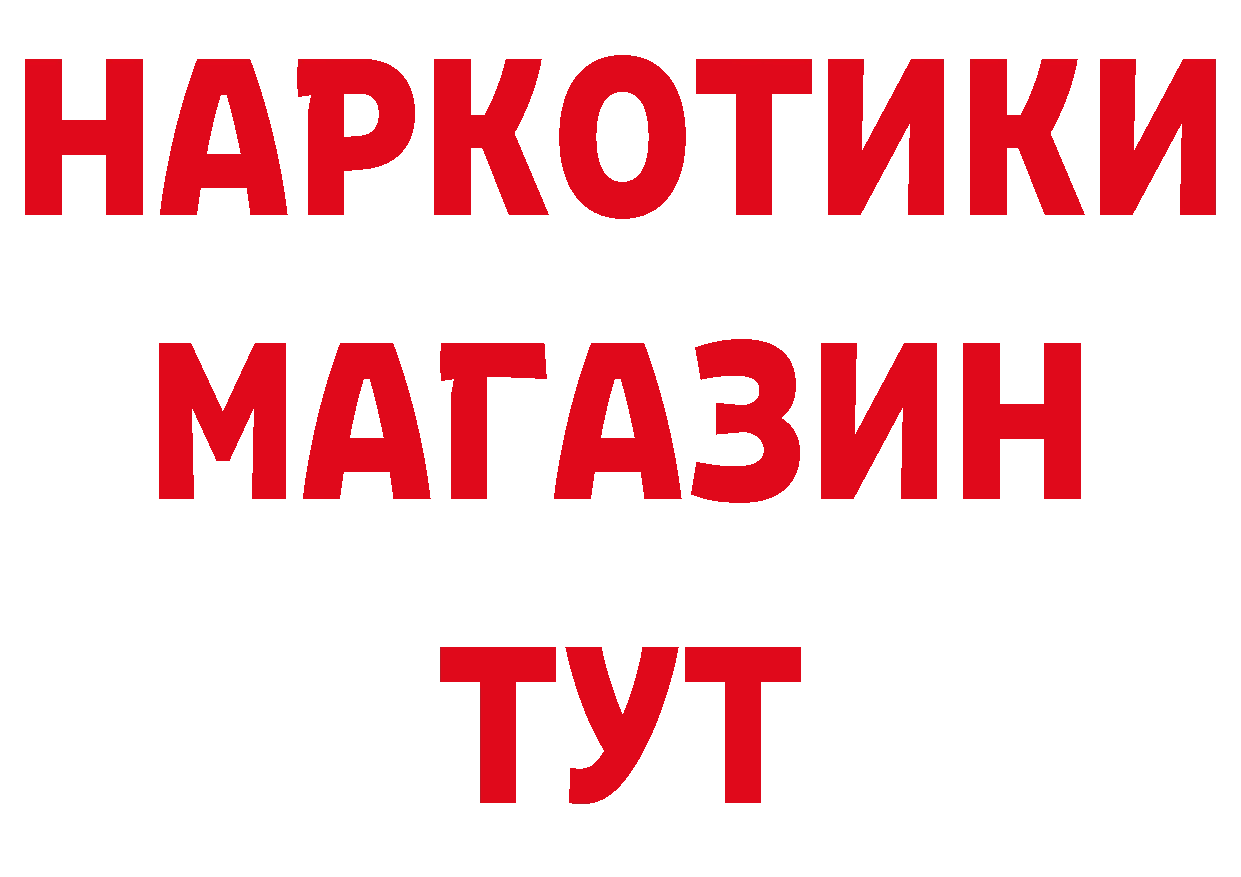 НАРКОТИКИ
МАГАЗИН
ТУТ